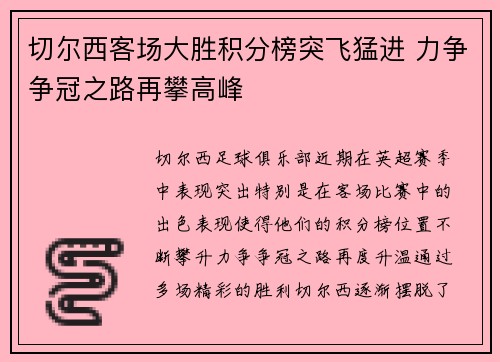 切尔西客场大胜积分榜突飞猛进 力争争冠之路再攀高峰

切尔西足球俱乐部近期在英超赛季中表现突出特别是在客场比赛中的出色表现使得他们的积分榜位置不断攀升力争争冠之路再度升温通过多场精彩的胜利切尔西逐渐摆脱了